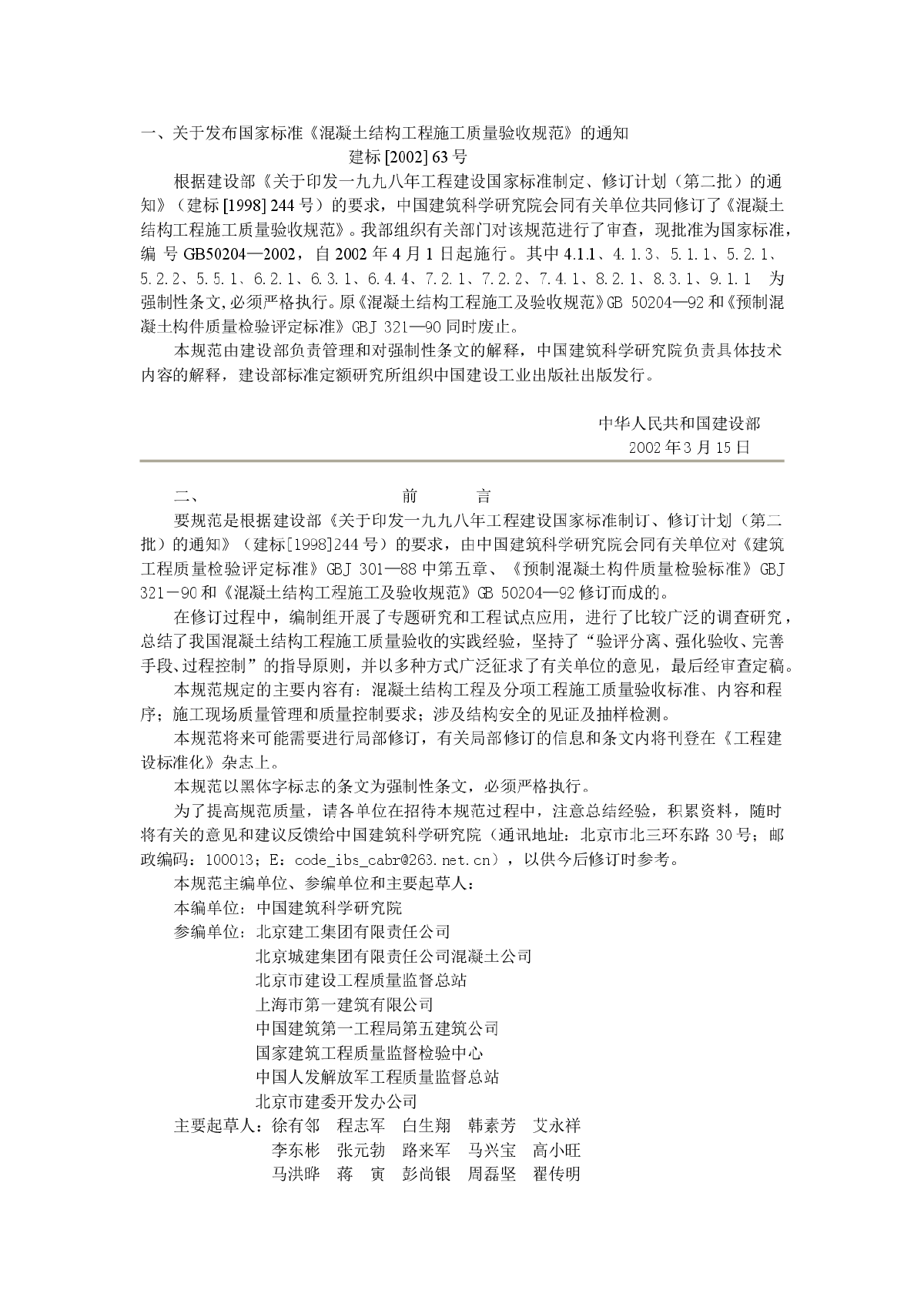 一、关于发布国家标准《混凝土结构工程施工质量验收规范》的通知

建标 [2002] 63 号

根据建设部《关于印发一九九八年工程建设国家标准制定、修订计划（第二批）的通知》（建标 [1998] 244 号）的要求，中国建筑科学研究院会同有关单位共同修订了《混凝土结构工程施工质量验收规范》。我部组织有关部门对该规范进行了审查，现批准为国家标准，编 号 GB50204—2002，自 2002 年 4 月 1 日起施行。其中 4.1.1、4.1.3、5.1.1、5.2.1、5.2.2、5.5.1、6.2.1、6.3.1、6.4.4、7.2.1、7.2.2、7.4.1、8.2.1、8.3.1、9.1.1 为强制性条文,必须严格执行。原《混凝土结构工程施工及验收规范》GB 50204—92 和《预制混凝土构件质量检验评定标准》GBJ 321—90 同时废止。

本规范由建设部负责管理和对强制性条文的解释，中国建筑科学研究院负责具体技术内容的解释，建设部标准定额研究所组织中国建设工业出版社出版发行。

中华人民共和国建设部

2002 年 3 月 15 日

二、 前 言

要规范是根据建设部《关于印发一九九八年工程建设国家标准制订、修订计划（第二批）的通知》（建标[1998]244 号）的要求，由中国建筑科学研究院会同有关单位对《建筑工程质量检验评定标准》GBJ 301—88 中第五章、《预制混凝土构件质量检验标准》GBJ 321－90 和《混凝土结构工程施工及验收规范》GB 50204—92 修订而成的。

在修订过程中，编制组开展了专题研究和工程试点应用，进行了比较广泛的调查研究，总结了我国混凝土结构工程施工质量验收的实践经验，坚持了“验评分离、强化验收、完善手段、过程控制”的指导原则，并以多种方式广泛征求了有关单位的意见，最后经审查定稿。

本规范规定的主要内容有：混凝土结构工程及分项工程施工质量验收标准、内容和程序；施工现场质量管理和质量控制要求；涉及结构安全的见证及抽样检测。

本规范将来可能需要进行局部修订，有关局部修订的信息和条文内将刊登在《工程建设标准化》杂志上。

本规范以黑体字标志的条文为强制性条文，必须严格执行。

为了提高规范质量，请各单位在招待本规范过程中，注意总结经验，积累资料，随时将有关的意见和建议反馈给中国建筑科学研究院（通讯地址：北京市北三环东路 30 号；邮政编码：100013；E：code_ibs_cabr@263.net.cn），以供今后修订时参考。

本规范主编单位、参编单位和主要起草人：

本编单位：中国建筑科学研究院

参编单位：北京建工集团有限责任公司

北京城建集团有限责任公司混凝土公司

北京市建设工程质量监督总站

上海市第一建筑有限公司

中国建筑第一工程局第五建筑公司

国家建筑工程质量监督检验中心

中国人发解放军工程质量监督总站

北京市建委开发办公司

主要起草人：徐有邻 程志军 白生翔 韩素芳 艾永祥

李东彬 张元勃 路来军 马兴宝 高小旺

马洪晔 蒋 寅 彭尚银 周磊坚 翟传明